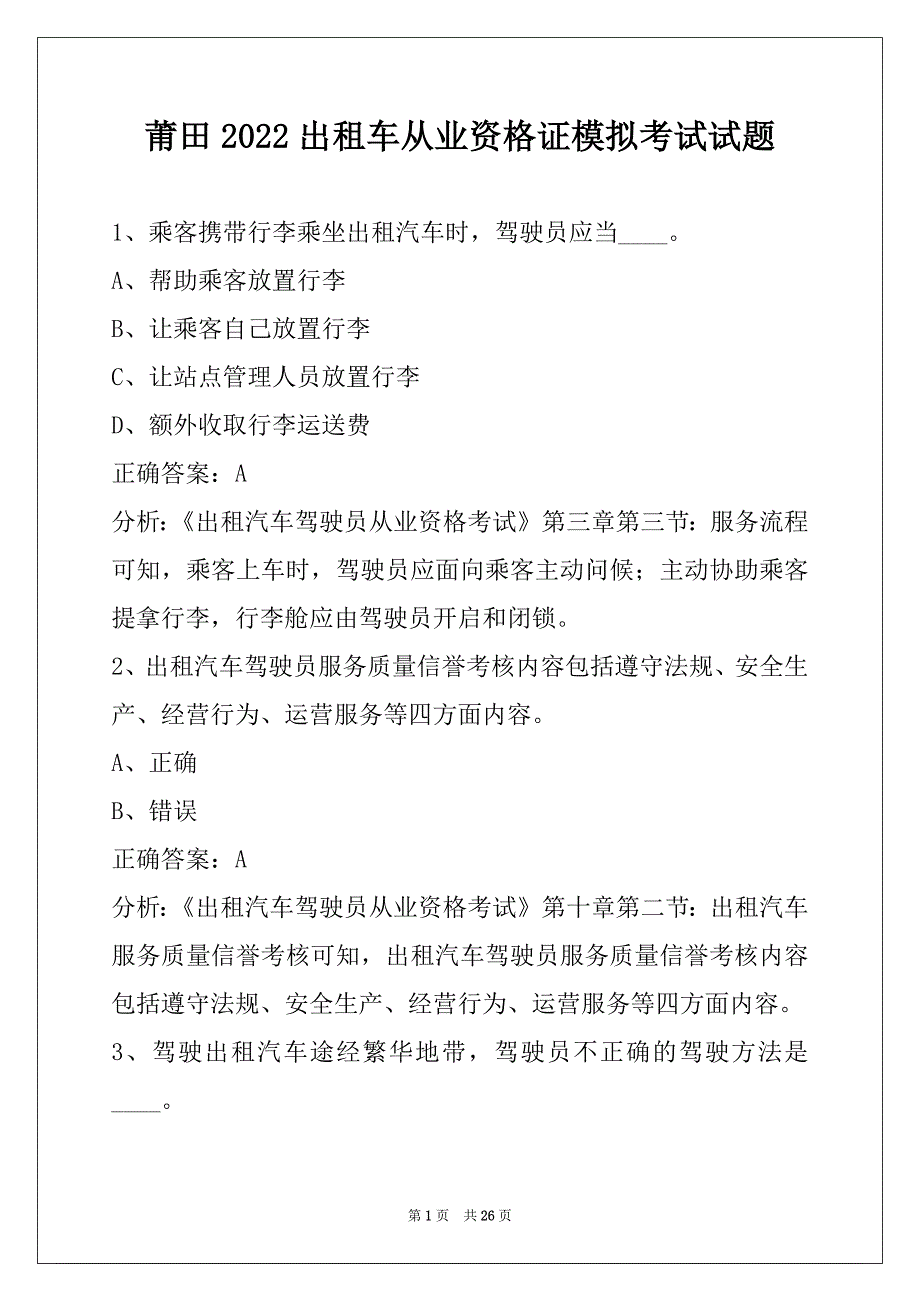 莆田 2022 出租车从业资格证模拟考试试题

1、乘客携带行李乘坐出租汽车时，驾驶员应当____。

A、帮助乘客放置行李

B、让乘客自己放置行李

C、让站点管理人员放置行李

D、额外收取行李运送费

正确答案：A

分析：《出租汽车驾驶员从业资格考试》第三章第三节：服务流程可知，乘客上车时，驾驶员应面向乘客主动问候；主动协助乘客提拿行李，行李舱应由驾驶员开启和闭锁。

2、出租汽车驾驶员服务质量信誉考核内容包括遵守法规、安全生产、经营行为、运营服务等四方面内容。

A、正确

B、错误

正确答案：A

分析：《出租汽车驾驶员从业资格考试》第十章第二节：出租汽车服务质量信誉考核可知，出租汽车驾驶员服务质量信誉考核内容包括遵守法规、安全生产、经营行为、运营服务等四方面内容。

3、驾驶出租汽车途经繁华地带，驾驶员不正确的驾驶方法是____。

第 1 页 共 26 页